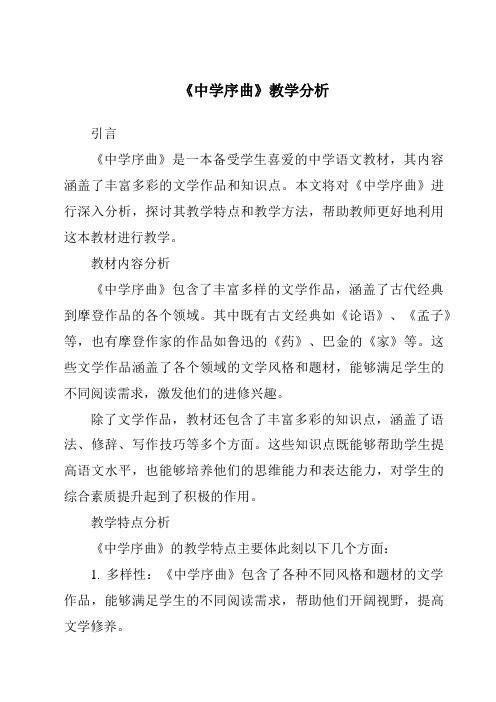 《中学序曲》教学分析

引言

《中学序曲》是一本备受学生喜爱的中学语文教材，其内容涵盖了丰富多彩的文学作品和知识点。本文将对《中学序曲》进行深入分析，探讨其教学特点和教学方法，帮助教师更好地利用这本教材进行教学。

教材内容分析

《中学序曲》包含了丰富多样的文学作品，涵盖了古代经典到摩登作品的各个领域。其中既有古文经典如《论语》、《孟子》等，也有摩登作家的作品如鲁迅的《药》、巴金的《家》等。这些文学作品涵盖了各个领域的文学风格和题材，能够满足学生的不同阅读需求，激发他们的进修兴趣。

除了文学作品，教材还包含了丰富多彩的知识点，涵盖了语法、修辞、写作技巧等多个方面。这些知识点既能够帮助学生提高语文水平，也能够培养他们的思维能力和表达能力，对学生的综合素质提升起到了积极的作用。

教学特点分析

《中学序曲》的教学特点主要体此刻以下几个方面：

1. 多样性：《中学序曲》包含了各种不同风格和题材的文学作品，能够满足学生的不同阅读需求，帮助他们开阔视野，提高文学修养。